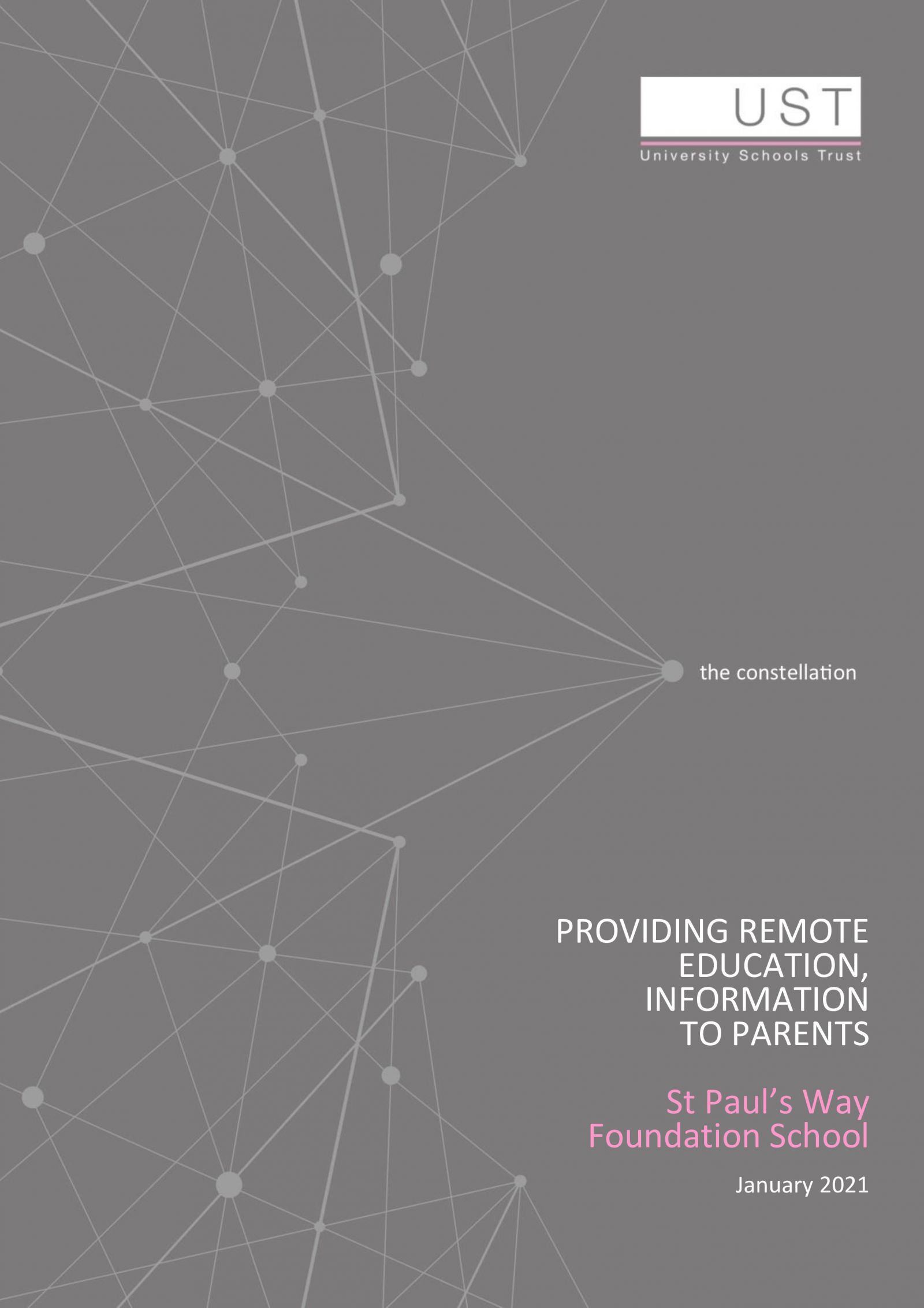 UST
University Schools Trust

the constellation

PROVIDING REMOTE
EDUCATION,
INFORMATION
TO PARENTS

St Paul's Way
Foundation School

January 2021